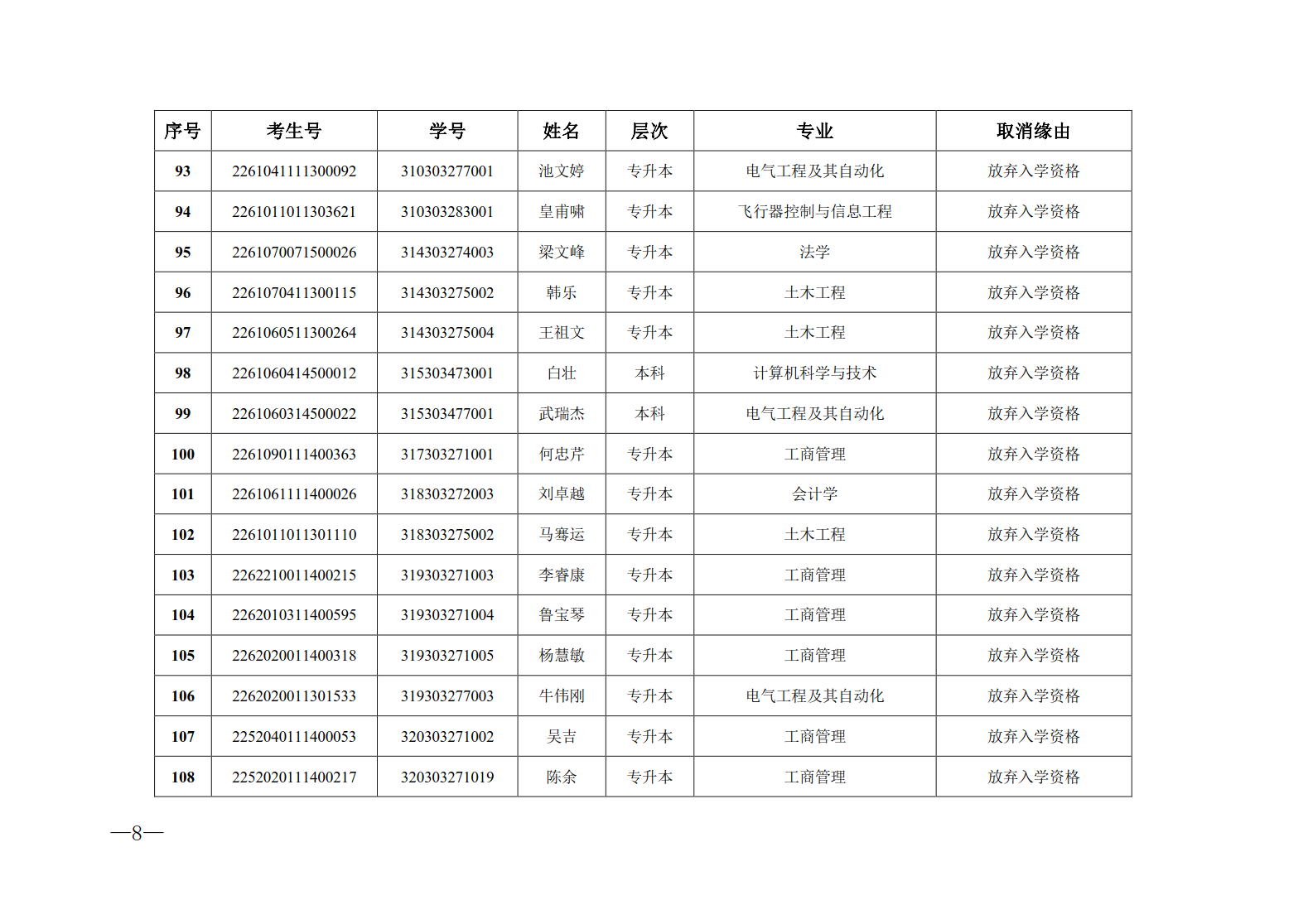 | 序号 | 考生号 | 学号 | 姓名 | 层次 | 专业 | 取消缘由 |
|---|---|---|---|---|---|---|
| 93 | 2261041111300092 | 310303277001 | 池文婷 | 专升本 | 电气工程及其自动化 | 放弃入学资格 |
| 94 | 2261011011303621 | 310303283001 | 皇甫啸 | 专升本 | 飞行器控制与信息工程 | 放弃入学资格 |
| 95 | 2261070071500026 | 314303274003 | 梁文峰 | 专升本 | 法学 | 放弃入学资格 |
| 96 | 2261070411300115 | 314303275002 | 韩乐 | 专升本 | 土木工程 | 放弃入学资格 |
| 97 | 2261060511300264 | 314303275004 | 王祖文 | 专升本 | 土木工程 | 放弃入学资格 |
| 98 | 2261060414500012 | 315303473001 | 白壮 | 本科 | 计算机科学与技术 | 放弃入学资格 |
| 99 | 2261060314500022 | 315303477001 | 武瑞杰 | 本科 | 电气工程及其自动化 | 放弃入学资格 |
| 100 | 2261090111400363 | 317303271001 | 何忠芹 | 专升本 | 工商管理 | 放弃入学资格 |
| 101 | 2261061111400026 | 318303272003 | 刘卓越 | 专升本 | 会计学 | 放弃入学资格 |
| 102 | 2261011011301110 | 318303275002 | 马骞运 | 专升本 | 土木工程 | 放弃入学资格 |
| 103 | 2262210011400215 | 319303271003 | 李睿康 | 专升本 | 工商管理 | 放弃入学资格 |
| 104 | 2262010311400595 | 319303271004 | 鲁宝琴 | 专升本 | 工商管理 | 放弃入学资格 |
| 105 | 2262020011400318 | 319303271005 | 杨慧敏 | 专升本 | 工商管理 | 放弃入学资格 |
| 106 | 2262020011301533 | 319303277003 | 牛伟刚 | 专升本 | 电气工程及其自动化 | 放弃入学资格 |
| 107 | 2252040111400053 | 320303271002 | 吴吉 | 专升本 | 工商管理 | 放弃入学资格 |
| 108 | 2252020111400217 | 320303271019 | 陈余 | 专升本 | 工商管理 | 放弃入学资格 |

—8—